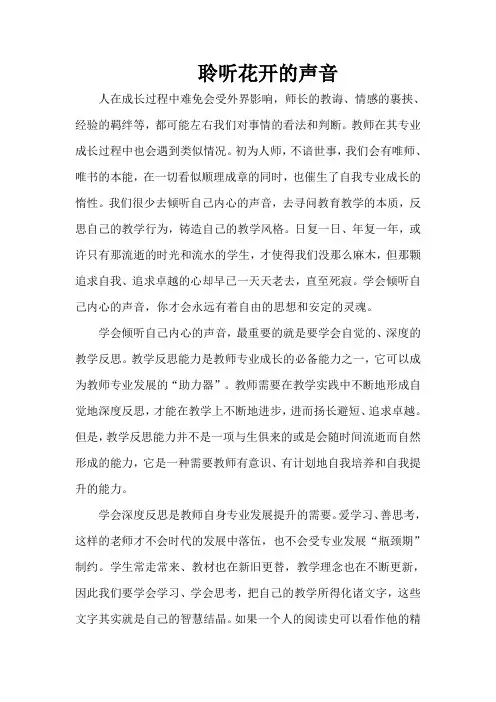 聆听花开的声音

人在成长过程中难免会受外界影响，师长的教诲、情感的裹挟、经验的羁绊等，都可能左右我们对事情的看法和判断。教师在其专业成长过程中也会遇到类似情况。初为人师，不谙世事，我们会有唯师、唯书的本能，在一切看似顺理成章的同时，也催生了自我专业成长的惰性。我们很少去倾听自己内心的声音，去寻问教育教学的本质，反思自己的教学行为，铸造自己的教学风格。日复一日、年复一年，或许只有那流逝的时光和流水的学生，才使得我们没那么麻木，但那颗追求自我、追求卓越的心却早已一天天老去，直至死寂。学会倾听自己内心的声音，你才会永远有着自由的思想和安定的灵魂。

学会倾听自己内心的声音，最重要的就是要学会自觉的、深度的教学反思。教学反思能力是教师专业成长的必备能力之一，它可以成为教师专业发展的“助力器”。教师需要在教学实践中不断地形成自觉地深度反思，才能在教学上不断地进步，进而扬长避短、追求卓越。但是，教学反思能力并不是一项与生俱来的或是会随时间流逝而自然形成的能力，它是一种需要教师有意识、有计划地自我培养和自我提升的能力。

学会深度反思是教师自身专业发展提升的需要。爱学习、善思考，这样的老师才不会时代的发展中落伍，也不会受专业发展“瓶颈期”制约。学生常走常来、教材也在新旧更替，教学理念也在不断更新，因此我们要学会学习、学会思考，把自己的教学所得化诸文字，这些文字其实就是自己的智慧结晶。如果一个人的阅读史可以看作他的精